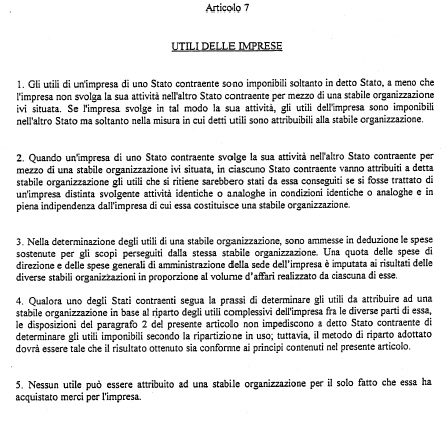 Articolo 7

UTILI DELLE IMPRESE

1. Gli utili di un'impresa di uno Stato contraente sono imponibili soltanto in detto Stato, a meno che l'impresa non svolga la sua attività nell'altro Stato contraente per mezzo di una stabile organizzazione ivi situata. Se l'impresa svolge in tal modo la sua attività, gli utili dell'impresa sono imponibili nell'altro Stato ma soltanto nella misura in cui detti utili sono attribuibili alla stabile organizzazione.

2. Quando un'impresa di uno Stato contraente svolge la sua attività nell'altro Stato contraente per mezzo di una stabile organizzazione ivi situata, in ciascuno Stato contraente vanno attribuiti a detta stabile organizzazione gli utili che si ritiene sarebbero stati da essa conseguiti se si fosse trattato di un'impresa distinta svolgente attività identiche o analoghe in condizioni identiche o analoghe e in piena indipendenza dall'impresa di cui essa costituisce una stabile organizzazione.

3. Nella determinazione degli utili di una stabile organizzazione, sono ammesse in deduzione le spese sostenute per gli scopi perseguiti dalla stessa stabile organizzazione. Una quota delle spese di direzione e delle spese generali di amministrazione della sede dell'impresa è imputata ai risultati delle diverse stabili organizzazioni in proporzione al volume d'affari realizzato da ciascuna di esse.

4. Qualora uno degli Stati contraenti segua la prassi di determinare gli utili da attribuire ad una stabile organizzazione in base al riparto degli utili complessivi dell'impresa fra le diverse parti di essa, le disposizioni del paragrafo 2 del presente articolo non impediscono a detto Stato contraente di determinare gli utili imponibili secondo la ripartizione in uso; tuttavia, il metodo di riparto adottato dovrà essere tale che il risultato ottenuto sia conforme ai principi contenuti nel presente articolo.

5. Nessun utile può essere attribuito ad una stabile organizzazione per il solo fatto che essa ha acquistato merci per l'impresa.